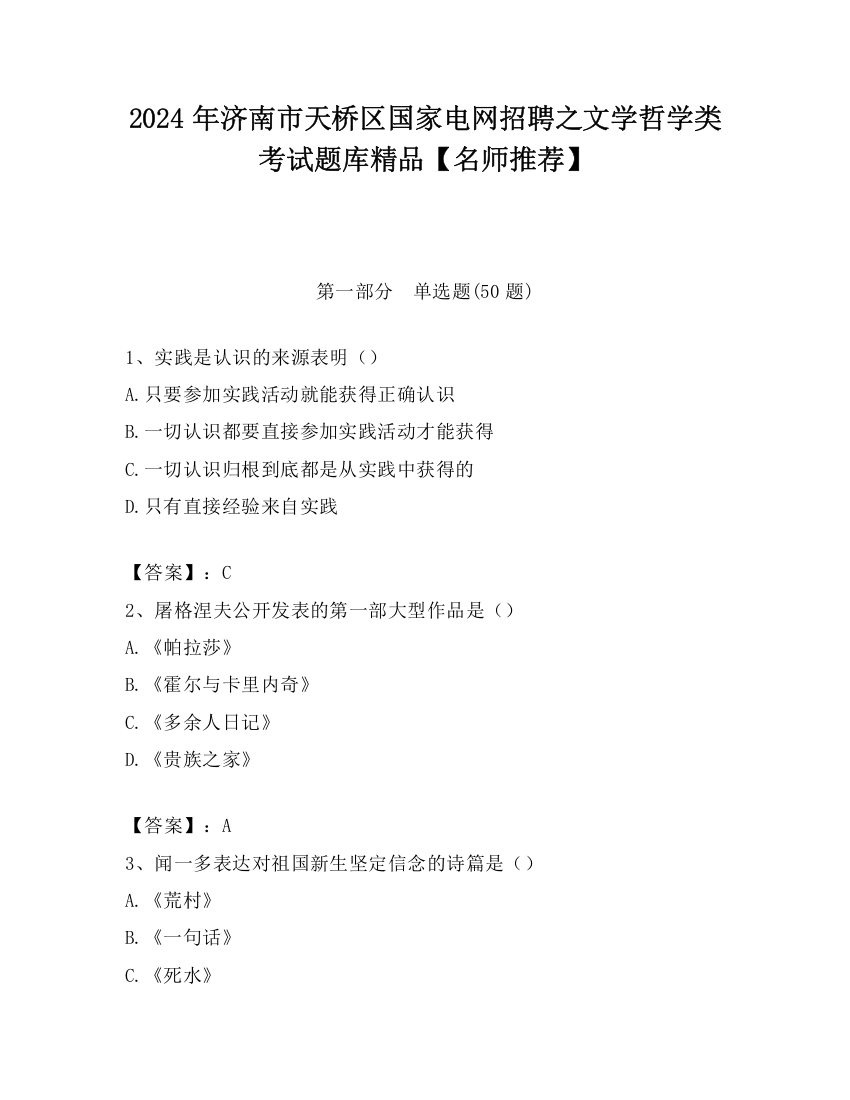 2024 年济南市天桥区国家电网招聘之文学哲学类考试题库精品【名师推荐】

第一部分　单选题(50 题)

1、实践是认识的来源表明（）
A.只要参加实践活动就能获得正确认识
B.一切认识都要直接参加实践活动才能获得
C.一切认识归根到底都是从实践中获得的
D.只有直接经验来自实践

【答案】：C
2、屠格涅夫公开发表的第一部大型作品是（）
A.《帕拉莎》
B.《霍尔与卡里内奇》
C.《多余人日记》
D.《贵族之家》

【答案】：A
3、闻一多表达对祖国新生坚定信念的诗篇是（）
A.《荒村》
B.《一句话》
C.《死水》